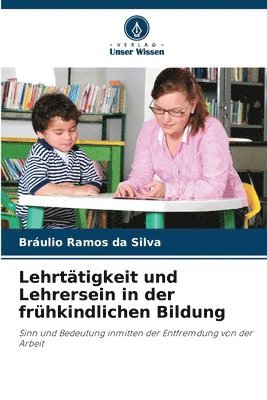 VERLAG
Unser Wissen

Bráulio Ramos da Silva

Lehrtätigkeit und Lehrersein in der frühkindlichen Bildung

Sinn und Bedeutung inmitten der Entfremdung von der Arbeit